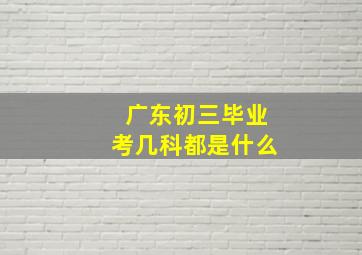 广东初三毕业
考几科都是什么